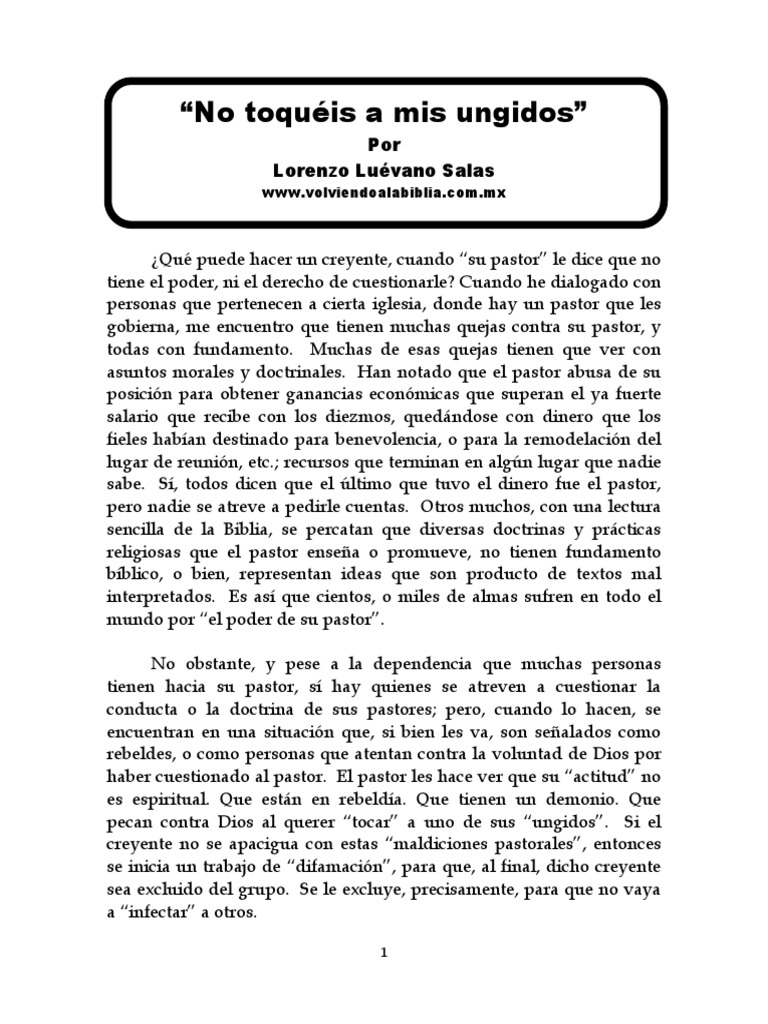 “No toquéis a mis ungidos”
Por
Lorenzo Luévano Salas
www.volviendoalabiblia.com.mx

¿Qué puede hacer un creyente, cuando “su pastor” le dice que no tiene el poder, ni el derecho de cuestionarle? Cuando he dialogado con personas que pertenecen a cierta iglesia, donde hay un pastor que les gobierna, me encuentro que tienen muchas quejas contra su pastor, y todas con fundamento. Muchas de esas quejas tienen que ver con asuntos morales y doctrinales. Han notado que el pastor abusa de su posición para obtener ganancias económicas que superan el ya fuerte salario que recibe con los diezmos, quedándose con dinero que los fieles habían destinado para benevolencia, o para la remodelación del lugar de reunión, etc.; recursos que terminan en algún lugar que nadie sabe. Sí, todos dicen que el último que tuvo el dinero fue el pastor, pero nadie se atreve a pedirle cuentas. Otros muchos, con una lectura sencilla de la Biblia, se percatan que diversas doctrinas y prácticas religiosas que el pastor enseña o promueve, no tienen fundamento bíblico, o bien, representan ideas que son producto de textos mal interpretados. Es así que cientos, o miles de almas sufren en todo el mundo por “el poder de su pastor”.

No obstante, y pese a la dependencia que muchas personas tienen hacia su pastor, sí hay quienes se atreven a cuestionar la conducta o la doctrina de sus pastores; pero, cuando lo hacen, se encuentran en una situación que, si bien les va, son señalados como rebeldes, o como personas que atentan contra la voluntad de Dios por haber cuestionado al pastor. El pastor les hace ver que su “actitud” no es espiritual. Que están en rebeldía. Que tienen un demonio. Que pecan contra Dios al querer “tocar” a uno de sus “ungidos”. Si el creyente no se apacigua con estas “maldiciones pastorales”, entonces se inicia un trabajo de “difamación”, para que, al final, dicho creyente sea excluido del grupo. Se le excluye, precisamente, para que no vaya a “infectar” a otros.

1